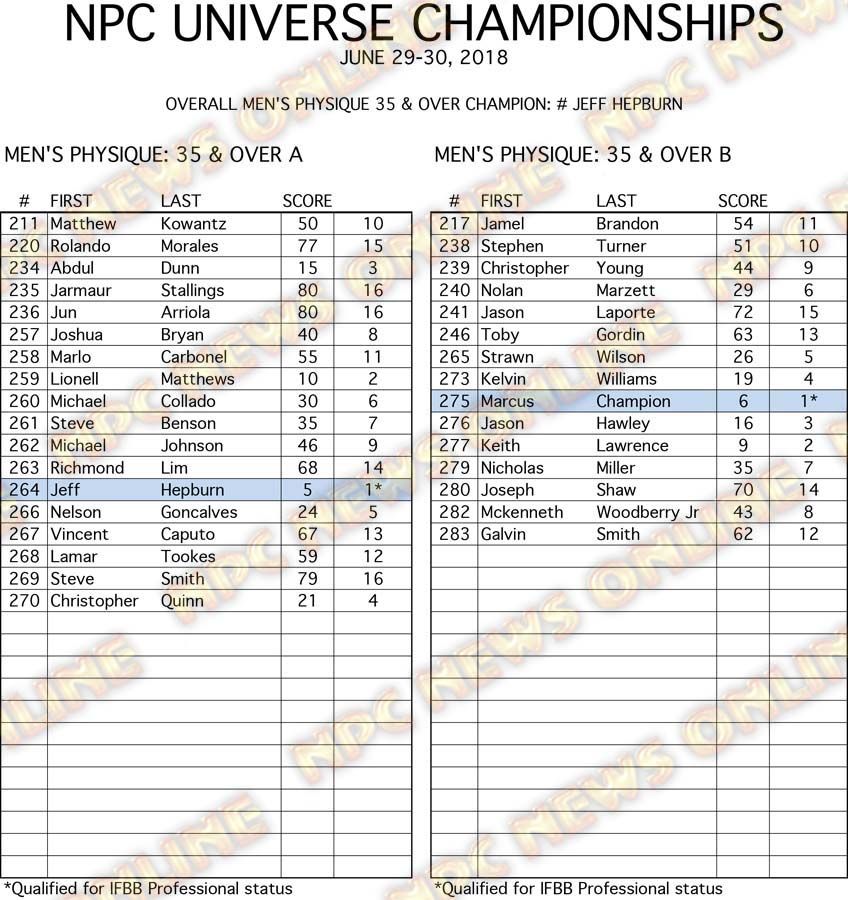 NPC UNIVERSE CHAMPIONSHIPS
JUNE 29-30, 2018

OVERALL MEN'S PHYSIQUE 35 & OVER CHAMPION: # JEFF HEPBURN

MEN'S PHYSIQUE: 35 & OVER A

| # | FIRST | LAST | SCORE | |
|---|---|---|---|---|
| 211 | Matthew | Kowantz | 50 | 10 |
| 220 | Rolando | Morales | 77 | 15 |
| 234 | Abdul | Dunn | 15 | 3 |
| 235 | Jarmaur | Stallings | 80 | 16 |
| 236 | Jun | Arriola | 80 | 16 |
| 257 | Joshua | Bryan | 40 | 8 |
| 258 | Marlo | Carbonel | 55 | 11 |
| 259 | Lionell | Matthews | 10 | 2 |
| 260 | Michael | Collado | 30 | 6 |
| 261 | Steve | Benson | 35 | 7 |
| 262 | Michael | Johnson | 46 | 9 |
| 263 | Richmond | Lim | 68 | 14 |
| 264 | Jeff | Hepburn | 5 | 1* |
| 266 | Nelson | Goncalves | 24 | 5 |
| 267 | Vincent | Caputo | 67 | 13 |
| 268 | Lamar | Tookes | 59 | 12 |
| 269 | Steve | Smith | 79 | 16 |
| 270 | Christopher | Quinn | 21 | 4 |

*Qualified for IFBB Professional status

MEN'S PHYSIQUE: 35 & OVER B

| # | FIRST | LAST | SCORE | |
|---|---|---|---|---|
| 217 | Jamel | Brandon | 54 | 11 |
| 238 | Stephen | Turner | 51 | 10 |
| 239 | Christopher | Young | 44 | 9 |
| 240 | Nolan | Marzett | 29 | 6 |
| 241 | Jason | Laporte | 72 | 15 |
| 246 | Toby | Gordin | 63 | 13 |
| 265 | Strawn | Wilson | 26 | 5 |
| 273 | Kelvin | Williams | 19 | 4 |
| 275 | Marcus | Champion | 6 | 1* |
| 276 | Jason | Hawley | 16 | 3 |
| 277 | Keith | Lawrence | 9 | 2 |
| 279 | Nicholas | Miller | 35 | 7 |
| 280 | Joseph | Shaw | 70 | 14 |
| 282 | Mckenneth | Woodberry Jr | 43 | 8 |
| 283 | Galvin | Smith | 62 | 12 |

*Qualified for IFBB Professional status

NPC NEWS ONLINE